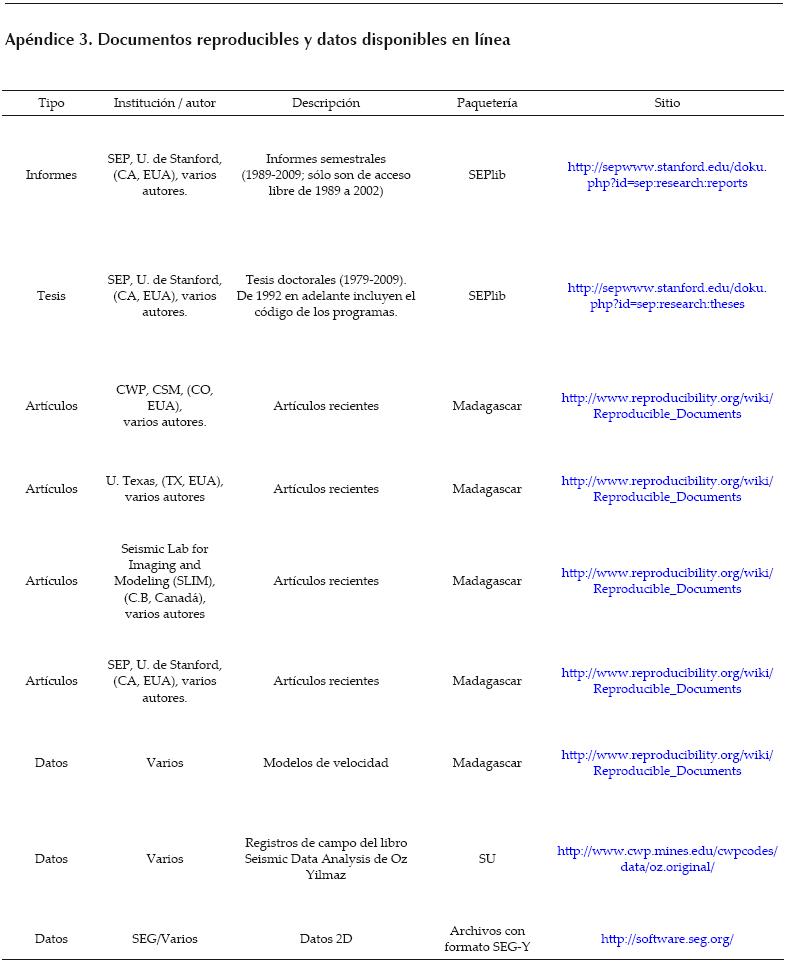 Apéndice 3. Documentos reproducibles y datos disponibles en línea

| Tipo | Institución / autor | Descripción | Paquetería | Sitio |
|---|---|---|---|---|
| Informes | SEP, U. de Stanford, (CA, EUA), varios autores. | Informes semestrales (1989-2009; sólo son de acceso libre de 1989 a 2002) | SEPlib | http://sepwww.stanford.edu/doku.php?id=sep:research:reports |
| Tesis | SEP, U. de Stanford, (CA, EUA), varios autores. | Tesis doctorales (1979-2009). De 1992 en adelante incluyen el código de los programas. | SEPlib | http://sepwww.stanford.edu/doku.php?id=sep:research:theses |
| Artículos | CWP, CSM, (CO, EUA), varios autores. | Artículos recientes | Madagascar | http://www.reproducibility.org/wiki/Reproducible_Documents |
| Artículos | U. Texas, (TX, EUA), varios autores | Artículos recientes | Madagascar | http://www.reproducibility.org/wiki/Reproducible_Documents |
| Artículos | Seismic Lab for Imaging and Modeling (SLIM), (C.B, Canadá), varios autores | Artículos recientes | Madagascar | http://www.reproducibility.org/wiki/Reproducible_Documents |
| Artículos | SEP, U. de Stanford, (CA, EUA), varios autores. | Artículos recientes | Madagascar | http://www.reproducibility.org/wiki/Reproducible_Documents |
| Datos | Varios | Modelos de velocidad | Madagascar | http://www.reproducibility.org/wiki/Reproducible_Documents |
| Datos | Varios | Registros de campo del libro Seismic Data Analysis de Oz Yilmaz | SU | http://www.cwp.mines.edu/cwpcodes/data/oz.original/ |
| Datos | SEG/Varios | Datos 2D | Archivos con formato SEG-Y | http://software.seg.org/ |